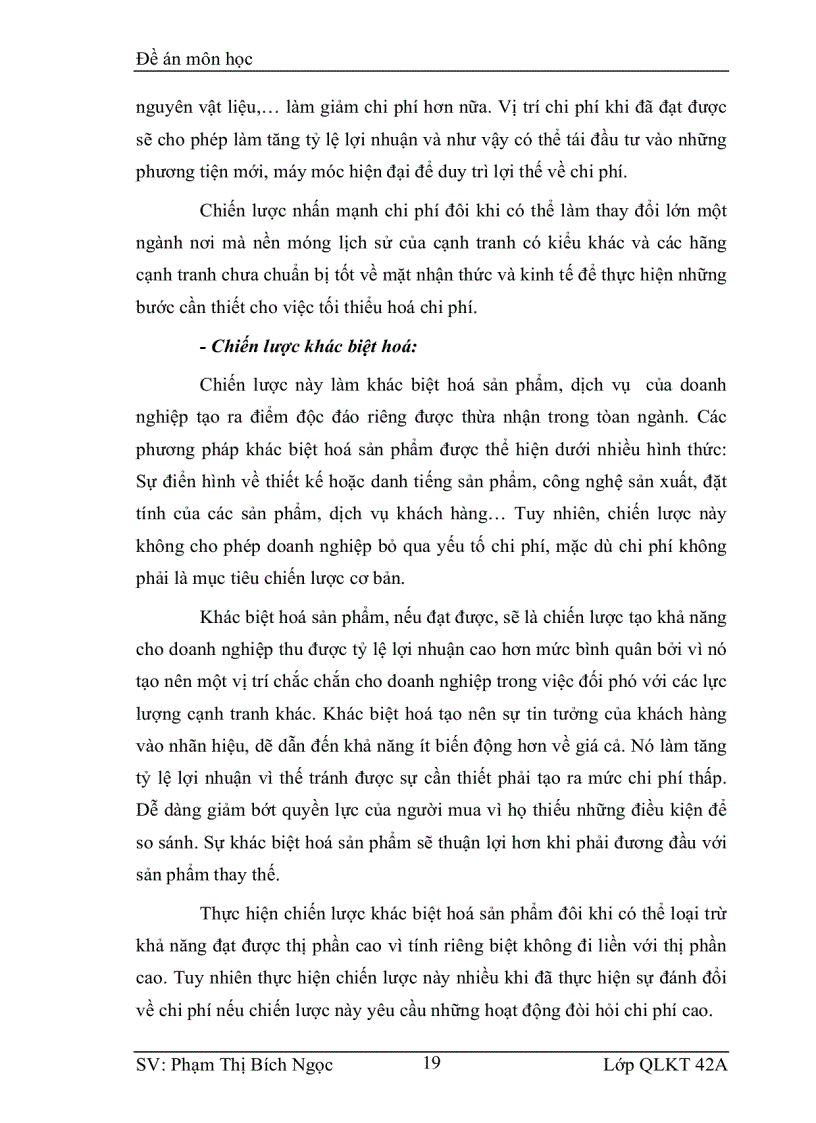 Đề án môn học

nguyên vật liệu,… làm giảm chi phí hơn nữa. Vị trí chi phí khi đã đạt được sẽ cho phép làm tăng tỷ lệ lợi nhuận và như vậy có thể tái đầu tư vào những phương tiện mới, máy móc hiện đại để duy trì lợi thế về chi phí.

Chiến lược nhấn mạnh chi phí đôi khi có thể làm thay đổi lớn một ngành nơi mà nền móng lịch sử của cạnh tranh có kiểu khác và các hãng cạnh tranh chưa chuẩn bị tốt về mặt nhận thức và kinh tế để thực hiện những bước cần thiết cho việc tối thiểu hoá chi phí.

- Chiến lược khác biệt hoá:

Chiến lược này làm khác biệt hoá sản phẩm, dịch vụ của doanh nghiệp tạo ra điểm độc đáo riêng được thừa nhận trong toàn ngành. Các phương pháp khác biệt hoá sản phẩm được thể hiện dưới nhiều hình thức: Sự điển hình về thiết kế hoặc danh tiếng sản phẩm, công nghệ sản xuất, đặt tính của các sản phẩm, dịch vụ khách hàng… Tuy nhiên, chiến lược này không cho phép doanh nghiệp bỏ qua yếu tố chi phí, mặc dù chi phí không phải là mục tiêu chiến lược cơ bản.

Khác biệt hoá sản phẩm, nếu đạt được, sẽ là chiến lược tạo khả năng cho doanh nghiệp thu được tỷ lệ lợi nhuận cao hơn mức bình quân bởi vì nó tạo nên một vị trí chắc chắn cho doanh nghiệp trong việc đối phó với các lực lượng cạnh tranh khác. Khác biệt hoá tạo nên sự tin tưởng của khách hàng vào nhãn hiệu, dễ dẫn đến khả năng ít biến động hơn về giá cả. Nó làm tăng tỷ lệ lợi nhuận vì thế tránh được sự cần thiết phải tạo ra mức chi phí thấp. Dễ dàng giảm bớt quyền lực của người mua vì họ thiếu những điều kiện để so sánh. Sự khác biệt hoá sản phẩm sẽ thuận lợi hơn khi phải đương đầu với sản phẩm thay thế.

Thực hiện chiến lược khác biệt hoá sản phẩm đôi khi có thể loại trừ khả năng đạt được thị phần cao vì tính riêng biệt không đi liền với thị phần cao. Tuy nhiên thực hiện chiến lược này nhiều khi đã thực hiện sự đánh đổi về chi phí nếu chiến lược này yêu cầu những hoạt động đòi hỏi chi phí cao.

SV: Phạm Thị Bích Ngọc 19 Lớp QLKT 42A